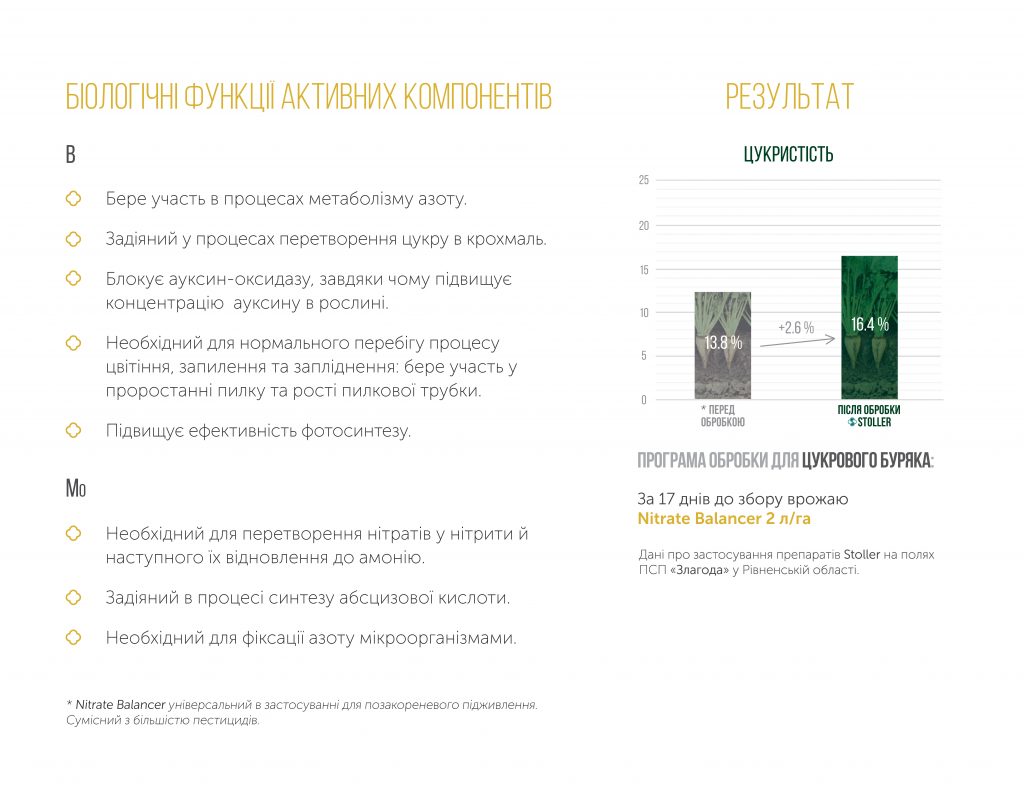 БІОЛОГІЧНІ ФУНКЦІЇ АКТИВНИХ КОМПОНЕНТІВ

B

Бере участь в процесах метаболізму азоту.

Задіяний у процесах перетворення цукру в крохмаль.

Блокує ауксин-оксидазу, завдяки чому підвищує концентрацію ауксину в рослині.

Необхідний для нормального перебігу процесу цвітіння, запилення та запліднення: бере участь у проростанні пилку та рості пилкової трубки.

Підвищує ефективність фотосинтезу.

Mo

Необхідний для перетворення нітратів у нітрити й наступного їх відновлення до амонію.

Задіяний в процесі синтезу абсцизової кислоти.

Необхідний для фіксації азоту мікроорганізмами.

* Nitrate Balancer універсальний в застосуванні для позакореневого підживлення. Сумісний з більшістю пестицидів.

РЕЗУЛЬТАТ

ЦУКРИСТІСТЬ

25
20
15
10
5
0

13.8 %
+2.6 %
16.4 %

* ПЕРЕД ОБРОБКОЮ
ПІСЛЯ ОБРОБКИ STOLLER

ПРОГРАМА ОБРОБКИ ДЛЯ ЦУКРОВОГО БУРЯКА:

За 17 днів до збору врожаю
Nitrate Balancer 2 л/га

Дані про застосування препаратів Stoller на полях ПСП «Злагода» у Рівненській області.